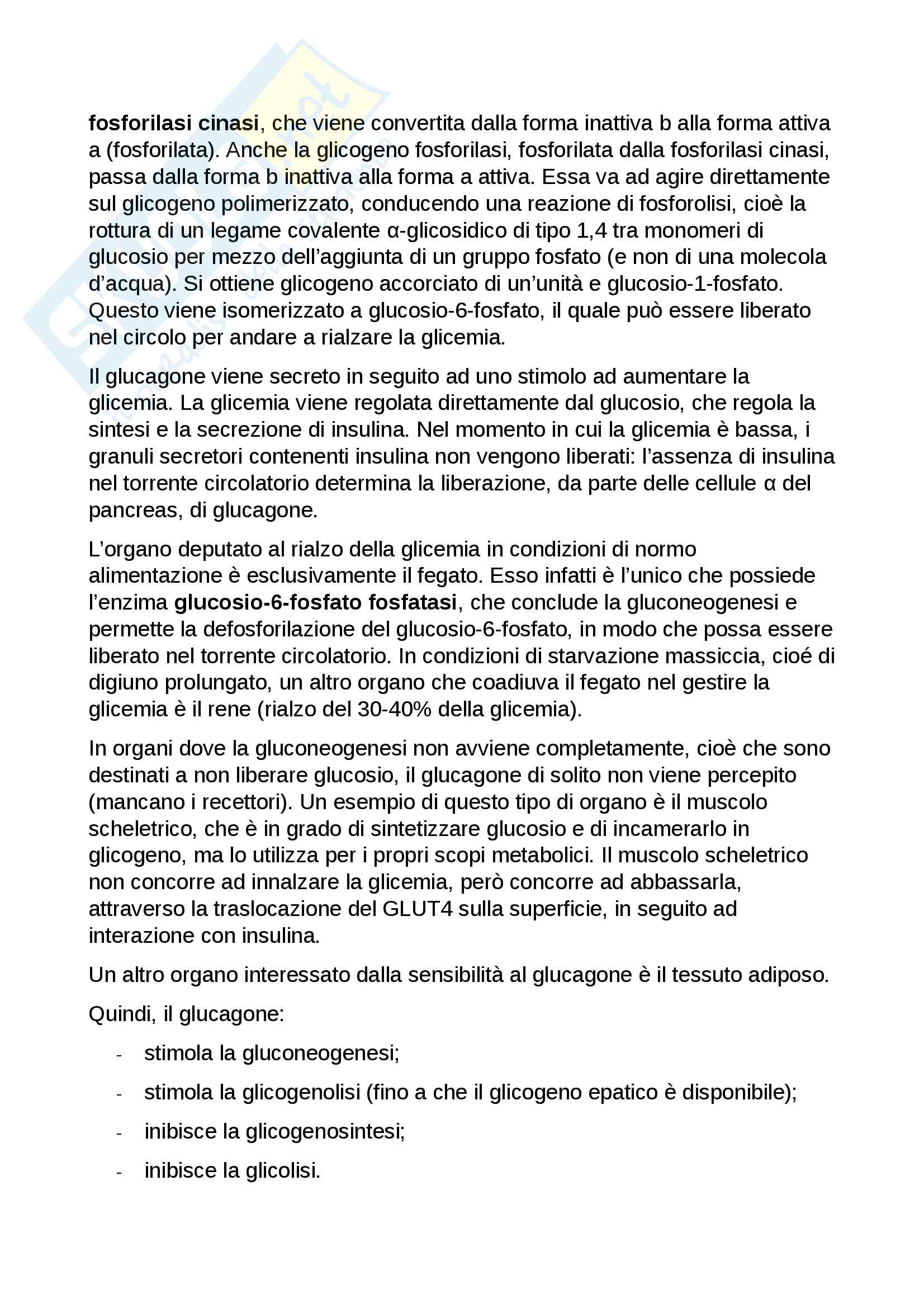 fosforilasi cinasi, che viene convertita dalla forma inattiva b alla forma attiva a (fosforilata). Anche la glicogeno fosforilasi, fosforilata dalla fosforilasi cinasi, passa dalla forma b inattiva alla forma a attiva. Essa va ad agire direttamente sul glicogeno polimerizzato, conducendo una reazione di fosforolisi, cioè la rottura di un legame covalente α-glicosidico di tipo 1,4 tra monomeri di glucosio per mezzo dell'aggiunta di un gruppo fosfato (e non di una molecola d'acqua). Si ottiene glicogeno accorciato di un'unità e glucosio-1-fosfato. Questo viene isomerizzato a glucosio-6-fosfato, il quale può essere liberato nel circolo per andare a rialzare la glicemia.

Il glucagone viene secreto in seguito ad uno stimolo ad aumentare la glicemia. La glicemia viene regolata direttamente dal glucosio, che regola la sintesi e la secrezione di insulina. Nel momento in cui la glicemia è bassa, i granuli secretori contenenti insulina non vengono liberati: l'assenza di insulina nel torrente circolatorio determina la liberazione, da parte delle cellule α del pancreas, di glucagone.

L'organo deputato al rialzo della glicemia in condizioni di normo alimentazione è esclusivamente il fegato. Esso infatti è l'unico che possiede l'enzima glucosio-6-fosfato fosfatasi, che conclude la gluconeogenesi e permette la defosforilazione del glucosio-6-fosfato, in modo che possa essere liberato nel torrente circolatorio. In condizioni di starvazione massiccia, cioé di digiuno prolungato, un altro organo che coadiuva il fegato nel gestire la glicemia è il rene (rialzo del 30-40% della glicemia).

In organi dove la gluconeogenesi non avviene completamente, cioè che sono destinati a non liberare glucosio, il glucagone di solito non viene percepito (mancano i recettori). Un esempio di questo tipo di organo è il muscolo scheletrico, che è in grado di sintetizzare glucosio e di incamerarlo in glicogeno, ma lo utilizza per i propri scopi metabolici. Il muscolo scheletrico non concorre ad innalzare la glicemia, però concorre ad abbassarla, attraverso la traslocazione del GLUT4 sulla superficie, in seguito ad interazione con insulina.

Un altro organo interessato dalla sensibilità al glucagone è il tessuto adiposo.

Quindi, il glucagone:

- stimola la gluconeogenesi;
- stimola la glicogenolisi (fino a che il glicogeno epatico è disponibile);
- inibisce la glicogenosintesi;
- inibisce la glicolisi.